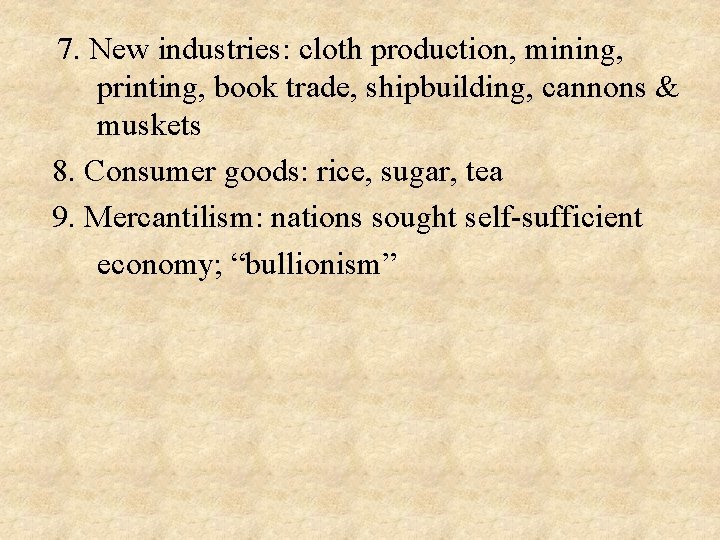 7. New industries: cloth production, mining, printing, book trade, shipbuilding, cannons & muskets

8. Consumer goods: rice, sugar, tea

9. Mercantilism: nations sought self-sufficient economy; “bullionism”